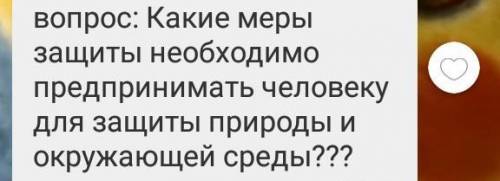 вопрос: Какие меры защиты необходимо предпринимать человеку для защиты природы и окружающей среды???